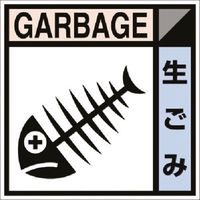 GARBAGE

生ごみ